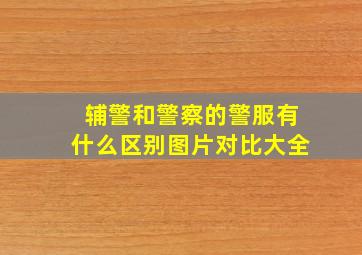 辅警和警察的警服有什么区别图片对比大全